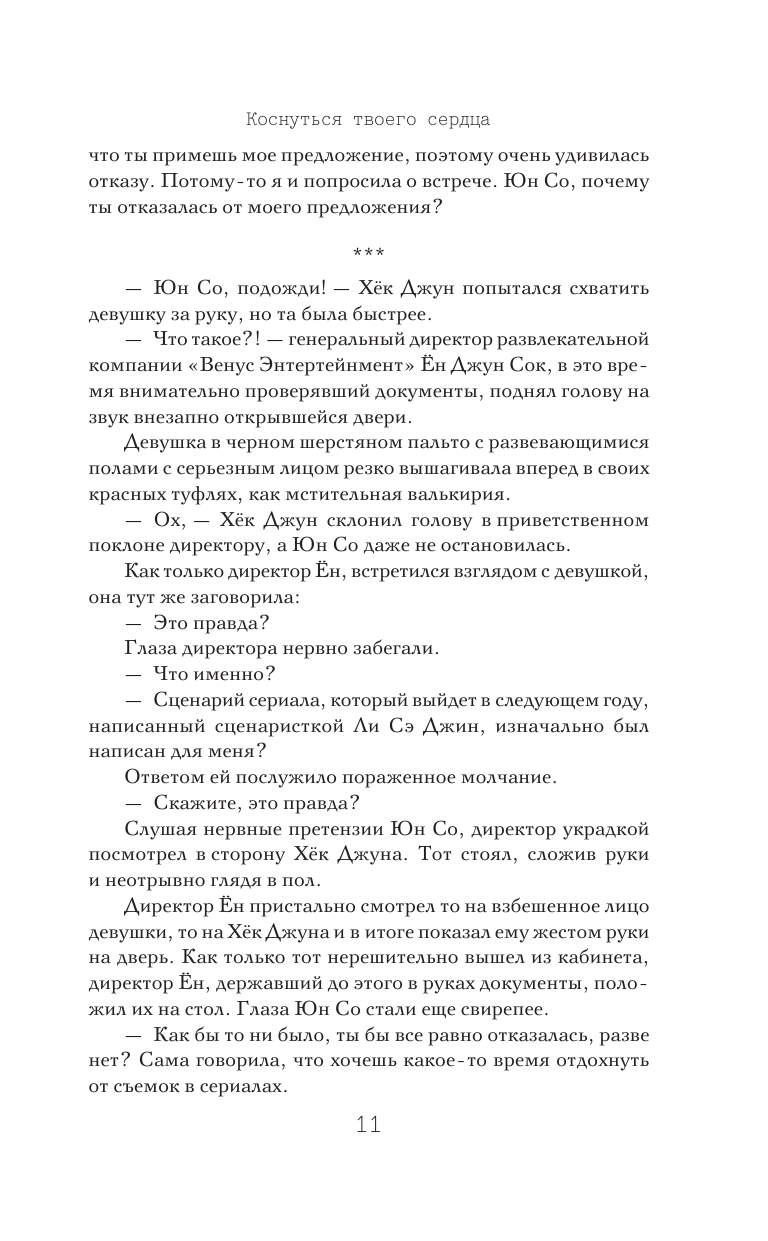 Коснуться твоего сердца

что ты примешь мое предложение, поэтому очень удивилась отказу. Потому-то я и попросила о встрече. Юн Со, почему ты отказалась от моего предложения?

***

— Юн Со, подожди! — Хёк Джун попытался схватить девушку за руку, но та была быстрее.

— Что такое?! — генеральный директор развлекательной компании «Венус Энтертейнмент» Ён Джун Сок, в это время внимательно проверявший документы, поднял голову на звук внезапно открывшейся двери.

Девушка в черном шерстяном пальто с развевающимися полами с серьезным лицом резко вышагивала вперед в своих красных туфлях, как мстительная валькирия.

— Ох, — Хёк Джун склонил голову в приветственном поклоне директору, а Юн Со даже не остановилась.

Как только директор Ён, встретился взглядом с девушкой, она тут же заговорила:

— Это правда?

Глаза директора нервно забегали.

— Что именно?

— Сценарий сериала, который выйдет в следующем году, написанный сценаристкой Ли Сэ Джин, изначально был написан для меня?

Ответом ей послужило пораженное молчание.

— Скажите, это правда?

Слушая нервные претензии Юн Со, директор украдкой посмотрел в сторону Хёк Джуна. Тот стоял, сложив руки и неотрывно глядя в пол.

Директор Ён пристально смотрел то на взбешенное лицо девушки, то на Хёк Джуна и в итоге показал ему жестом руки на дверь. Как только тот нерешительно вышел из кабинета, директор Ён, державший до этого в руках документы, положил их на стол. Глаза Юн Со стали еще свирепее.

— Как бы то ни было, ты бы все равно отказалась, разве нет? Сама говорила, что хочешь какое-то время отдохнуть от съемок в сериалах.

11